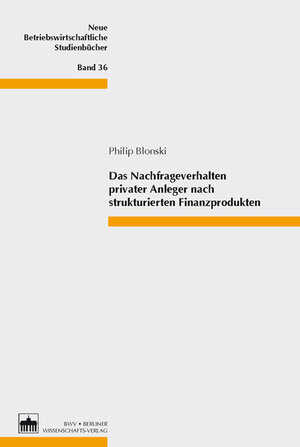 Neue Betriebswirtschaftliche Studienbücher

Band 36

Philip Blonski

Das Nachfrageverhalten privater Anleger nach strukturierten Finanzprodukten

BWV • BERLINER WISSENSCHAFTS-VERLAG